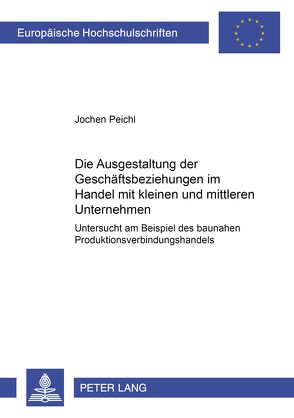 Europäische Hochschulschriften

Jochen Peichl

Die Ausgestaltung der Geschäftsbeziehungen im Handel mit kleinen und mittleren Unternehmen

Untersucht am Beispiel des baunahen Produktionsverbindungshandels

PETER LANG